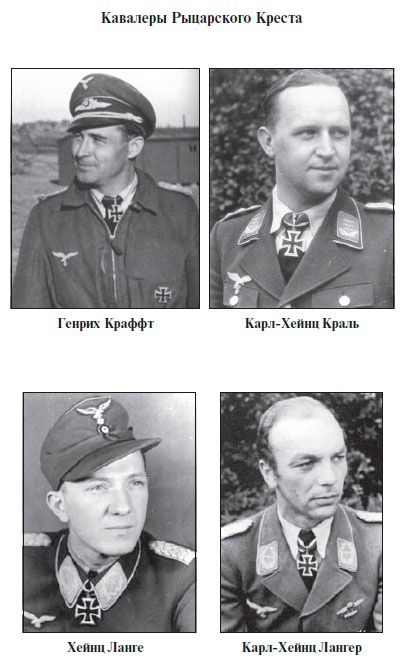 Кавалеры Рыцарского Креста

Генрих Краффт

Карл-Хейнц Краль

Хейнц Ланге

Карл-Хейнц Лангер